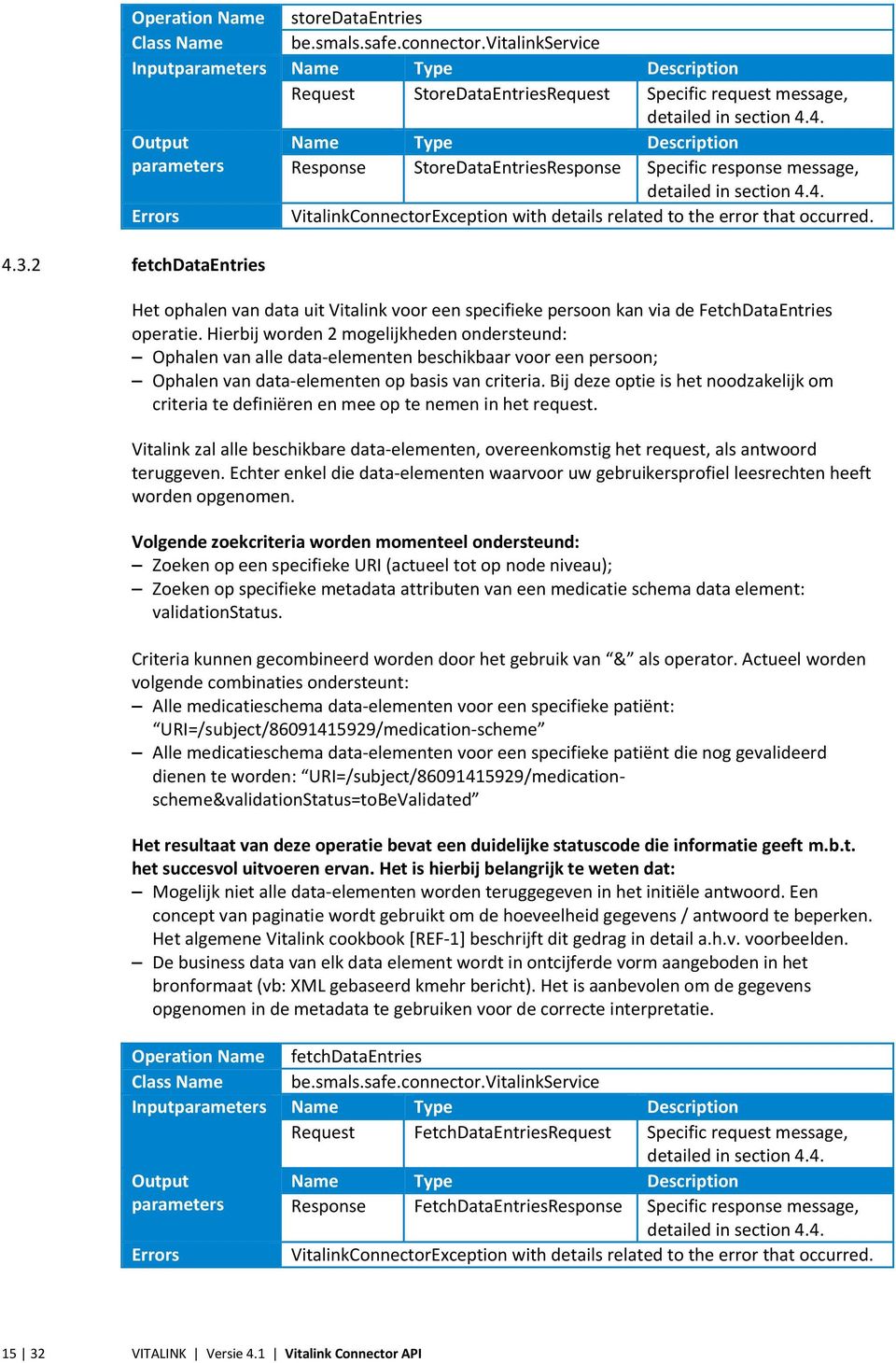 | Operation Name | storeDataEntries | | |
|---|---|---|---|
| Class Name | be.smals.safe.connector.VitalinkService | | |
| Inputparameters | Name | Type | Description |
| | Request | StoreDataEntriesRequest | Specific request message, detailed in section 4.4. |
| Output parameters | Name | Type | Description |
| | Response | StoreDataEntriesResponse | Specific response message, detailed in section 4.4. |
| Errors | VitalinkConnectorException with details related to the error that occurred. | | |

4.3.2 fetchDataEntries

Het ophalen van data uit Vitalink voor een specifieke persoon kan via de FetchDataEntries operatie. Hierbij worden 2 mogelijkheden ondersteund:
– Ophalen van alle data-elementen beschikbaar voor een persoon;
– Ophalen van data-elementen op basis van criteria. Bij deze optie is het noodzakelijk om criteria te definiëren en mee op te nemen in het request.

Vitalink zal alle beschikbare data-elementen, overeenkomstig het request, als antwoord teruggeven. Echter enkel die data-elementen waarvoor uw gebruikersprofiel leesrechten heeft worden opgenomen.

Volgende zoekcriteria worden momenteel ondersteund:
– Zoeken op een specifieke URI (actueel tot op node niveau);
– Zoeken op specifieke metadata attributen van een medicatie schema data element: validationStatus.

Criteria kunnen gecombineerd worden door het gebruik van “&” als operator. Actueel worden volgende combinaties ondersteunt:
– Alle medicatieschema data-elementen voor een specifieke patiënt: “URI=/subject/86091415929/medication-scheme”
– Alle medicatieschema data-elementen voor een specifieke patiënt die nog gevalideerd dienen te worden: “URI=/subject/86091415929/medication-scheme&validationStatus=toBeValidated”

Het resultaat van deze operatie bevat een duidelijke statuscode die informatie geeft m.b.t. het succesvol uitvoeren ervan. Het is hierbij belangrijk te weten dat:
– Mogelijk niet alle data-elementen worden teruggegeven in het initiële antwoord. Een concept van paginatie wordt gebruikt om de hoeveelheid gegevens / antwoord te beperken. Het algemene Vitalink cookbook [REF-1] beschrijft dit gedrag in detail a.h.v. voorbeelden.
– De business data van elk data element wordt in ontcijferde vorm aangeboden in het bronformaat (vb: XML gebaseerd kmehr bericht). Het is aanbevolen om de gegevens opgenomen in de metadata te gebruiken voor de correcte interpretatie.

| Operation Name | fetchDataEntries | | |
|---|---|---|---|
| Class Name | be.smals.safe.connector.VitalinkService | | |
| Inputparameters | Name | Type | Description |
| | Request | FetchDataEntriesRequest | Specific request message, detailed in section 4.4. |
| Output parameters | Name | Type | Description |
| | Response | FetchDataEntriesResponse | Specific response message, detailed in section 4.4. |
| Errors | VitalinkConnectorException with details related to the error that occurred. | | |

15 | 32 VITALINK | Versie 4.1 | Vitalink Connector API